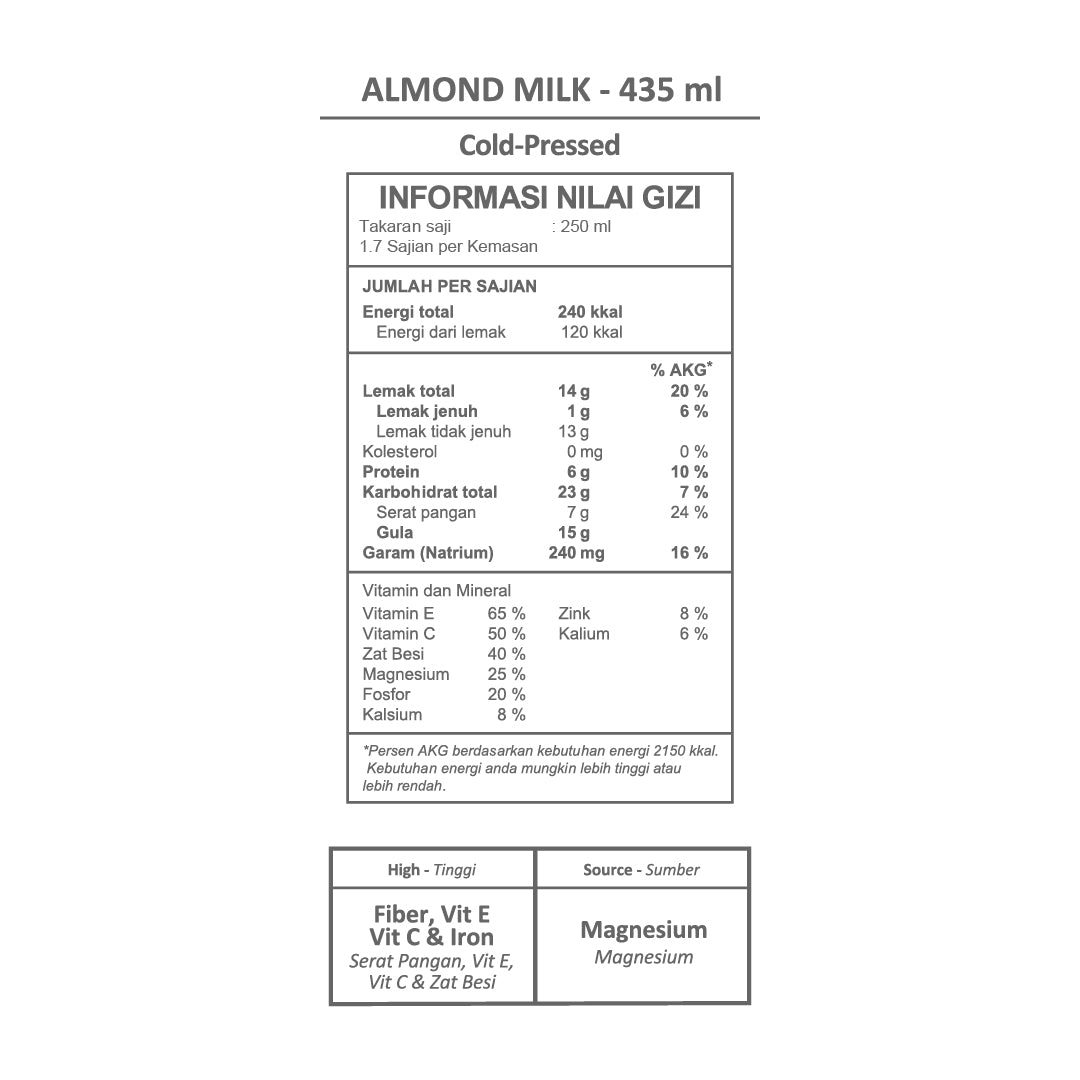 ALMOND MILK - 435 ml

Cold-Pressed

INFORMASI NILAI GIZI

Takaran saji : 250 ml
1.7 Sajian per Kemasan

JUMLAH PER SAJIAN

Energi total 240 kkal
Energi dari lemak 120 kkal

% AKG*

Lemak total 14 g 20 %
Lemak jenuh 1 g 6 %
Lemak tidak jenuh 13 g
Kolesterol 0 mg 0 %
Protein 6 g 10 %
Karbohidrat total 23 g 7 %
Serat pangan 7 g 24 %
Gula 15 g
Garam (Natrium) 240 mg 16 %

Vitamin dan Mineral
Vitamin E 65 %
Vitamin C 50 %
Zat Besi 40 %
Magnesium 25 %
Fosfor 20 %
Kalsium 8 %
Zink 8 %
Kalium 6 %

*Persen AKG berdasarkan kebutuhan energi 2150 kkal. Kebutuhan energi anda mungkin lebih tinggi atau lebih rendah.

| High - Tinggi | Source - Sumber |
|---|---|
| Fiber, Vit E Vit C & Iron Serat Pangan, Vit E, Vit C & Zat Besi | Magnesium Magnesium |